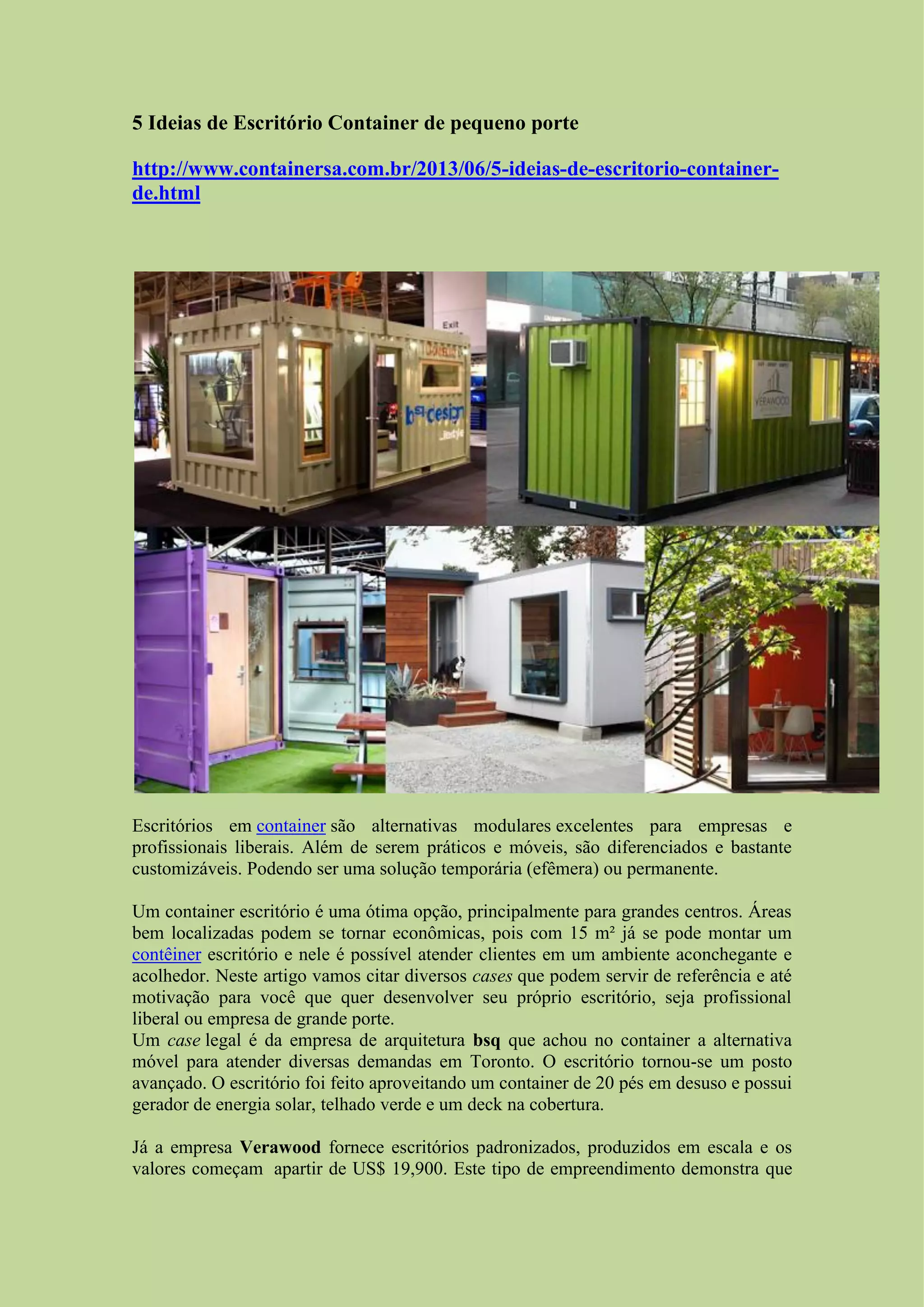 5 Ideias de Escritório Container de pequeno porte

http://www.containersa.com.br/2013/06/5-ideias-de-escritorio-container-de.html

Escritórios em container são alternativas modulares excelentes para empresas e profissionais liberais. Além de serem práticos e móveis, são diferenciados e bastante customizáveis. Podendo ser uma solução temporária (efêmera) ou permanente.

Um container escritório é uma ótima opção, principalmente para grandes centros. Áreas bem localizadas podem se tornar econômicas, pois com 15 m² já se pode montar um contêiner escritório e nele é possível atender clientes em um ambiente aconchegante e acolhedor. Neste artigo vamos citar diversos cases que podem servir de referência e até motivação para você que quer desenvolver seu próprio escritório, seja profissional liberal ou empresa de grande porte.
Um case legal é da empresa de arquitetura bsq que achou no container a alternativa móvel para atender diversas demandas em Toronto. O escritório tornou-se um posto avançado. O escritório foi feito aproveitando um container de 20 pés em desuso e possui gerador de energia solar, telhado verde e um deck na cobertura.

Já a empresa Verawood fornece escritórios padronizados, produzidos em escala e os valores começam apartir de US$ 19,900. Este tipo de empreendimento demonstra que